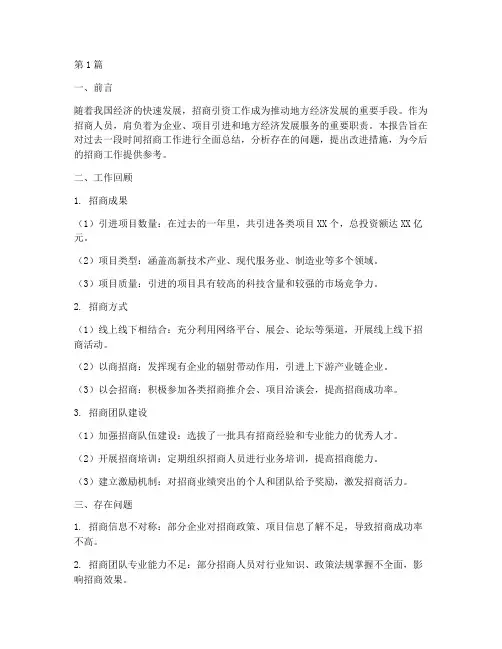 第1篇

一、前言

随着我国经济的快速发展，招商引资工作成为推动地方经济发展的重要手段。作为招商人员，肩负着为企业、项目引进和地方经济发展服务的重要职责。本报告旨在对过去一段时间招商工作进行全面总结，分析存在的问题，提出改进措施，为今后的招商工作提供参考。

二、工作回顾

1. 招商成果

（1）引进项目数量：在过去的一年里，共引进各类项目XX个，总投资额达XX亿元。

（2）项目类型：涵盖高新技术产业、现代服务业、制造业等多个领域。

（3）项目质量：引进的项目具有较高的科技含量和较强的市场竞争力。

2. 招商方式

（1）线上线下相结合：充分利用网络平台、展会、论坛等渠道，开展线上线下招商活动。

（2）以商招商：发挥现有企业的辐射带动作用，引进上下游产业链企业。

（3）以会招商：积极参加各类招商推介会、项目洽谈会，提高招商成功率。

3. 招商团队建设

（1）加强招商队伍建设：选拔了一批具有招商经验和专业能力的优秀人才。

（2）开展招商培训：定期组织招商人员进行业务培训，提高招商能力。

（3）建立激励机制：对招商业绩突出的个人和团队给予奖励，激发招商活力。

三、存在问题

1. 招商信息不对称：部分企业对招商政策、项目信息了解不足，导致招商成功率不高。

2. 招商团队专业能力不足：部分招商人员对行业知识、政策法规掌握不全面，影响招商效果。